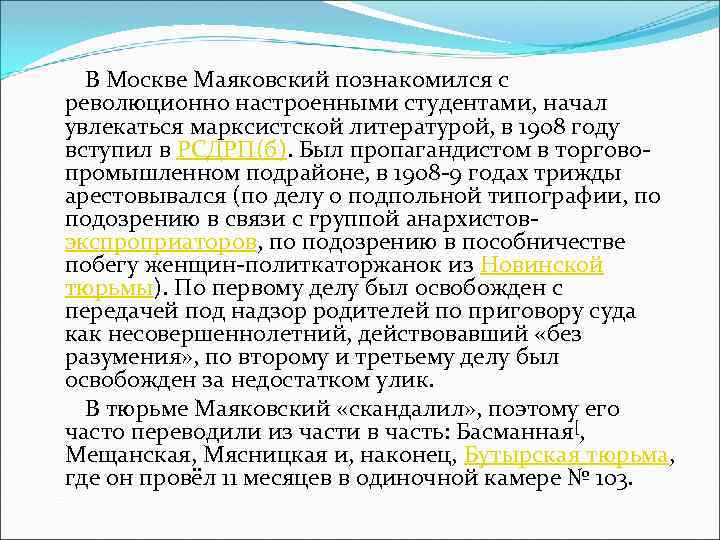 В Москве Маяковский познакомился с революционно настроенными студентами, начал увлекаться марксистской литературой, в 1908 году вступил в РСДРП(б). Был пропагандистом в торгово-промышленном подрайоне, в 1908-9 годах трижды арестовывался (по делу о подпольной типографии, по подозрению в связи с группой анархистов-экспроприаторов, по подозрению в пособничестве побегу женщин-политкаторжанок из Новинской тюрьмы). По первому делу был освобожден с передачей под надзор родителей по приговору суда как несовершеннолетний, действовавший «без разумения», по второму и третьему делу был освобожден за недостатком улик.

В тюрьме Маяковский «скандалил», поэтому его часто переводили из части в часть: Басманная[, Мещанская, Мясницкая и, наконец, Бутырская тюрьма, где он провёл 11 месяцев в одиночной камере № 103.